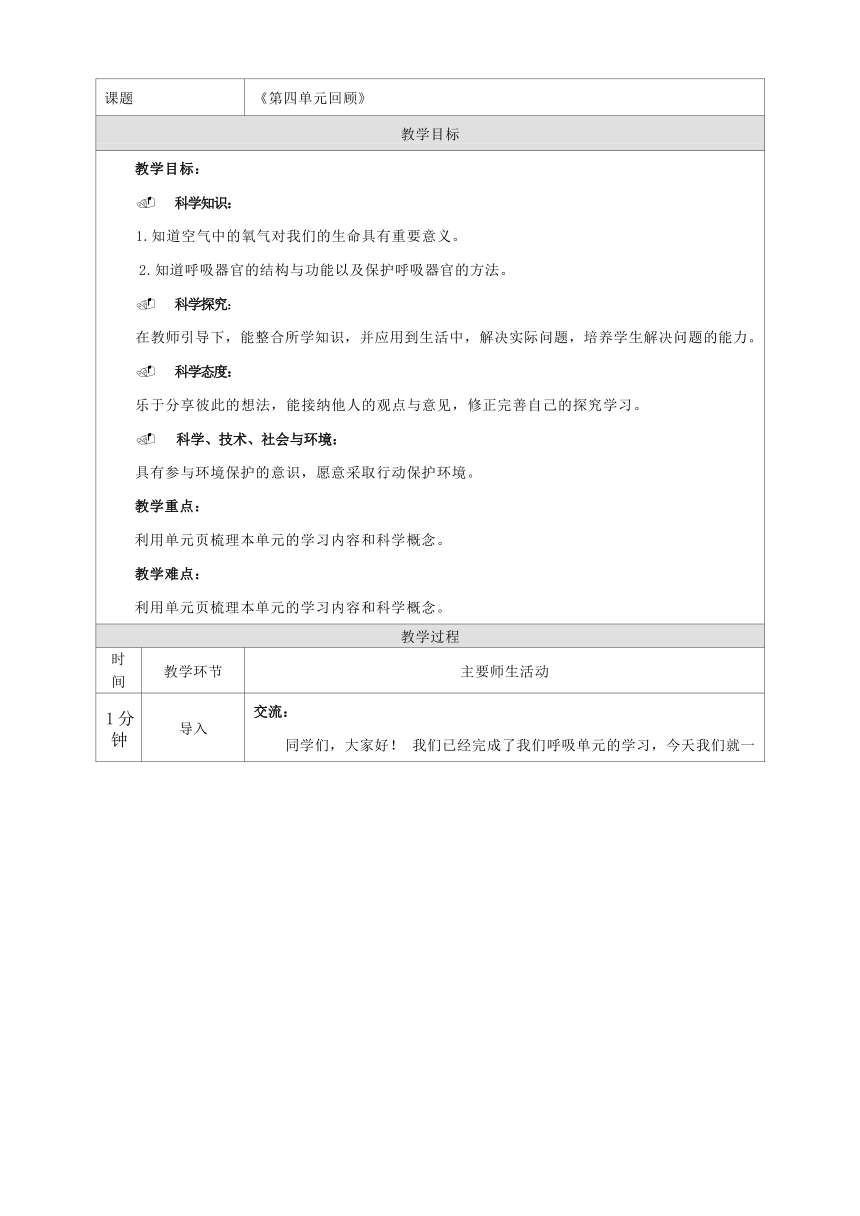 | 课题 | 《第四单元回顾》 |
|---|---|

教学目标

教学目标：

科学知识：

1.知道空气中的氧气对我们的生命具有重要意义。

2.知道呼吸器官的结构与功能以及保护呼吸器官的方法。

科学探究：

在教师引导下，能整合所学知识，并应用到生活中，解决实际问题，培养学生解决问题的能力。

科学态度：

乐于分享彼此的想法，能接纳他人的观点与意见，修正完善自己的探究学习。

科学、技术、社会与环境：

具有参与环境保护的意识，愿意采取行动保护环境。

教学重点：

利用单元页梳理本单元的学习内容和科学概念。

教学难点：

利用单元页梳理本单元的学习内容和科学概念。

教学过程

| 时间 | 教学环节 | 主要师生活动 |
|---|---|---|
| 1分钟 | 导入 | 交流：<br>同学们，大家好！ 我们已经完成了我们呼吸单元的学习，今天我们就一 |